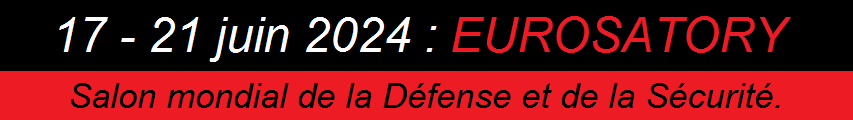 17 - 21 juin 2024 : EUROSATORY

Salon mondial de la Défense et de la Sécurité.